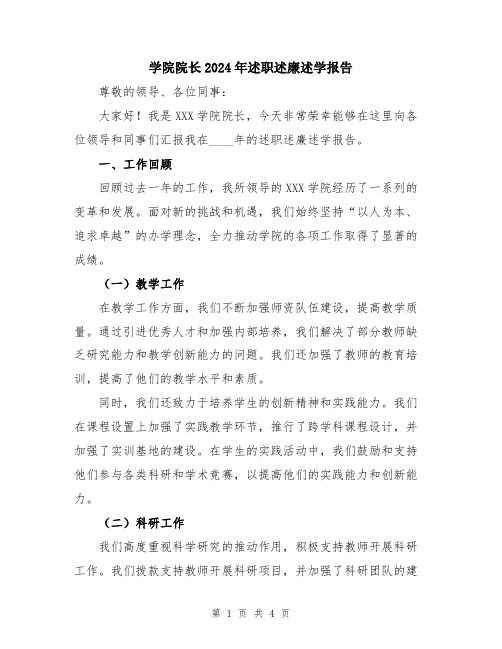 学院院长2024年述职述廉述学报告

尊敬的领导、各位同事：

大家好！我是XXX学院院长，今天非常荣幸能够在这里向各位领导和同事们汇报我在____年的述职述廉述学报告。

一、工作回顾

回顾过去一年的工作，我所领导的XXX学院经历了一系列的变革和发展。面对新的挑战和机遇，我们始终坚持“以人为本、追求卓越”的办学理念，全力推动学院的各项工作取得了显著的成绩。

（一）教学工作

在教学工作方面，我们不断加强师资队伍建设，提高教学质量。通过引进优秀人才和加强内部培养，我们解决了部分教师缺乏研究能力和教学创新能力的问题。我们还加强了教师的教育培训，提高了他们的教学水平和素质。

同时，我们还致力于培养学生的创新精神和实践能力。我们在课程设置上加强了实践教学环节，推行了跨学科课程设计，并加强了实训基地的建设。在学生的实践活动中，我们鼓励和支持他们参与各类科研和学术竞赛，以提高他们的实践能力和创新能力。

（二）科研工作

我们高度重视科学研究的推动作用，积极支持教师开展科研工作。我们拨款支持教师开展科研项目，并加强了科研团队的建

第 1 页 共 4 页